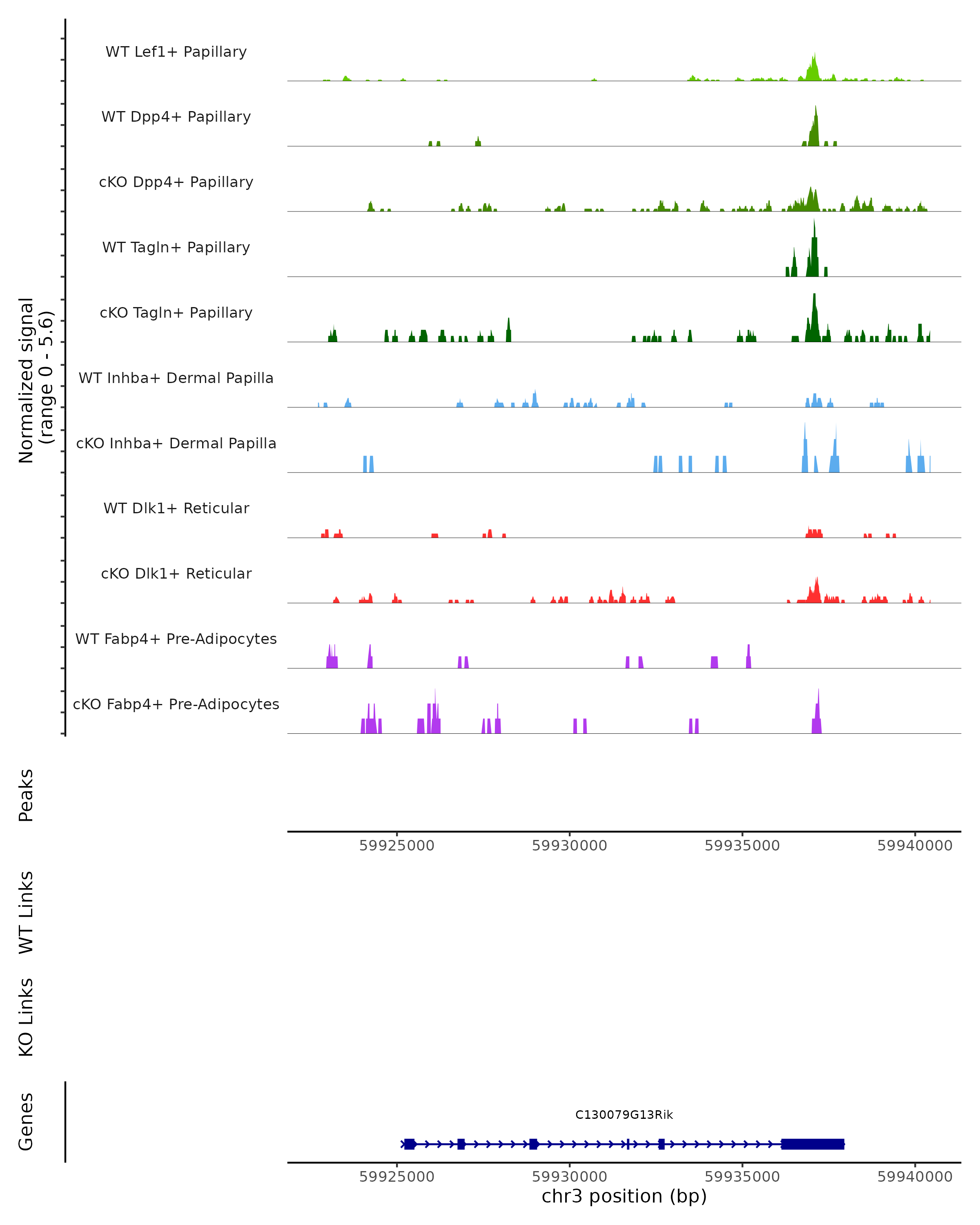 Normalized signal
(range 0 - 5.6)

WT Lef1+ Papillary
WT Dpp4+ Papillary
cKO Dpp4+ Papillary
WT Tagln+ Papillary
cKO Tagln+ Papillary
WT Inhba+ Dermal Papilla
cKO Inhba+ Dermal Papilla
WT Dlk1+ Reticular
cKO Dlk1+ Reticular
WT Fabp4+ Pre-Adipocytes
cKO Fabp4+ Pre-Adipocytes

Peaks

59925000 59930000 59935000 59940000

WT Links

KO Links

Genes

C130079G13Rik

59925000 59930000 59935000 59940000
chr3 position (bp)